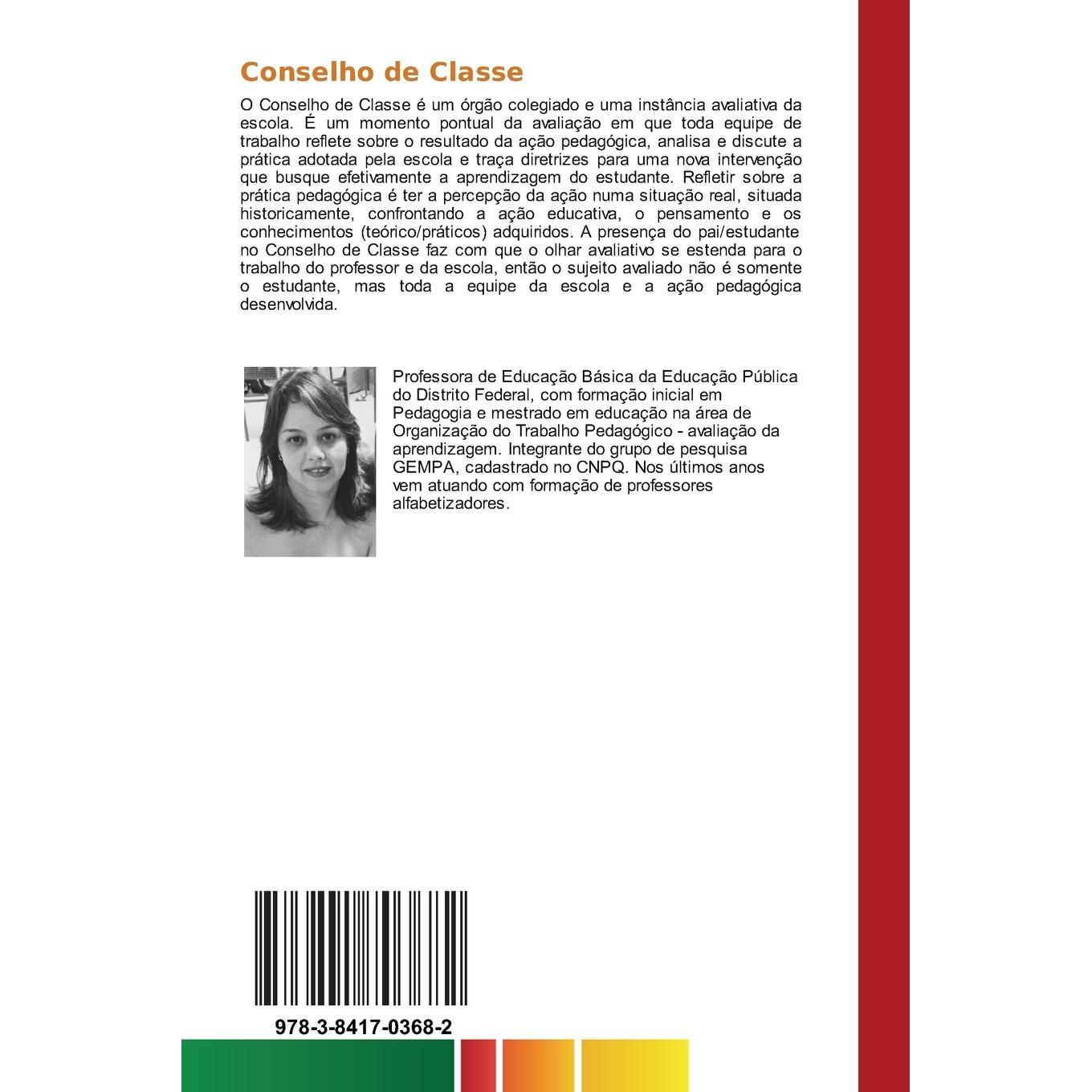 Conselho de Classe

O Conselho de Classe é um órgão colegiado e uma instância avaliativa da escola. É um momento pontual da avaliação em que toda equipe de trabalho reflete sobre o resultado da ação pedagógica, analisa e discute a prática adotada pela escola e traça diretrizes para uma nova intervenção que busque efetivamente a aprendizagem do estudante. Refletir sobre a prática pedagógica é ter a percepção da ação numa situação real, situada historicamente, confrontando a ação educativa, o pensamento e os conhecimentos (teórico/práticos) adquiridos. A presença do pai/estudante no Conselho de Classe faz com que o olhar avaliativo se estenda para o trabalho do professor e da escola, então o sujeito avaliado não é somente o estudante, mas toda a equipe da escola e a ação pedagógica desenvolvida.

Professora de Educação Básica da Educação Pública do Distrito Federal, com formação inicial em Pedagogia e mestrado em educação na área de Organização do Trabalho Pedagógico - avaliação da aprendizagem. Integrante do grupo de pesquisa GEMPA, cadastrado no CNPQ. Nos últimos anos vem atuando com formação de professores alfabetizadores.

978-3-8417-0368-2